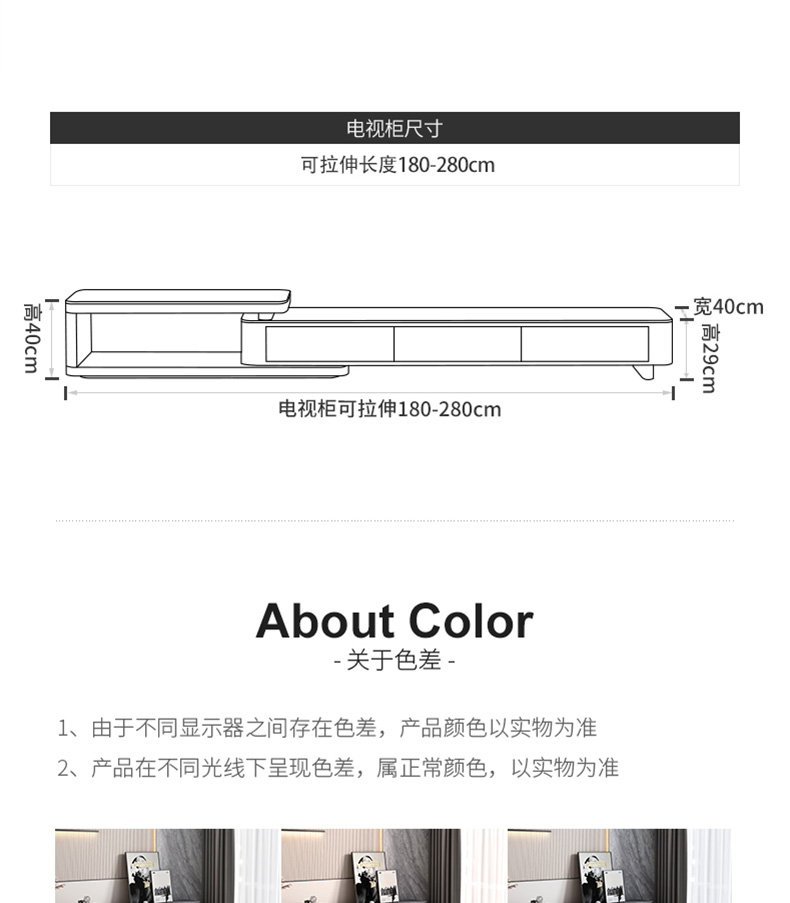 电视柜尺寸

可拉伸长度180-280cm

高40cm

宽40cm

高29cm

电视柜可拉伸180-280cm

About Color

- 关于色差 -

1、由于不同显示器之间存在色差，产品颜色以实物为准

2、产品在不同光线下呈现色差，属正常颜色，以实物为准